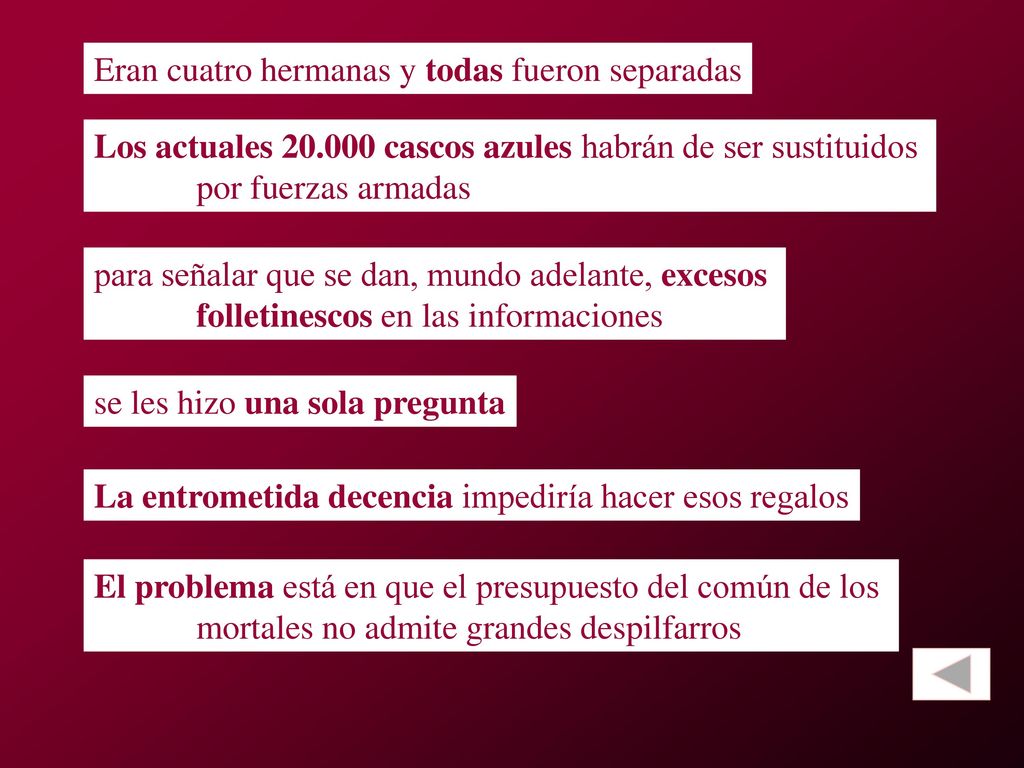 Eran cuatro hermanas y todas fueron separadas

Los actuales 20.000 cascos azules habrán de ser sustituidos por fuerzas armadas

para señalar que se dan, mundo adelante, excesos folletinescos en las informaciones

se les hizo una sola pregunta

La entrometida decencia impediría hacer esos regalos

El problema está en que el presupuesto del común de los mortales no admite grandes despilfarros